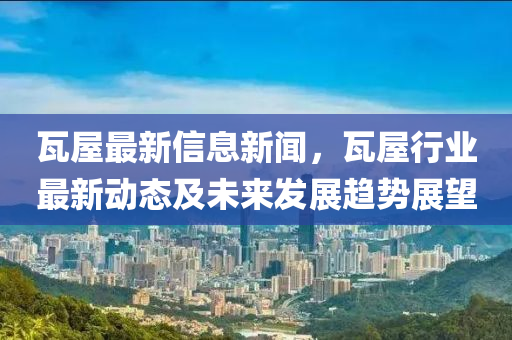 瓦屋最新信息新闻，瓦屋行业最新动态及未来发展趋势展望